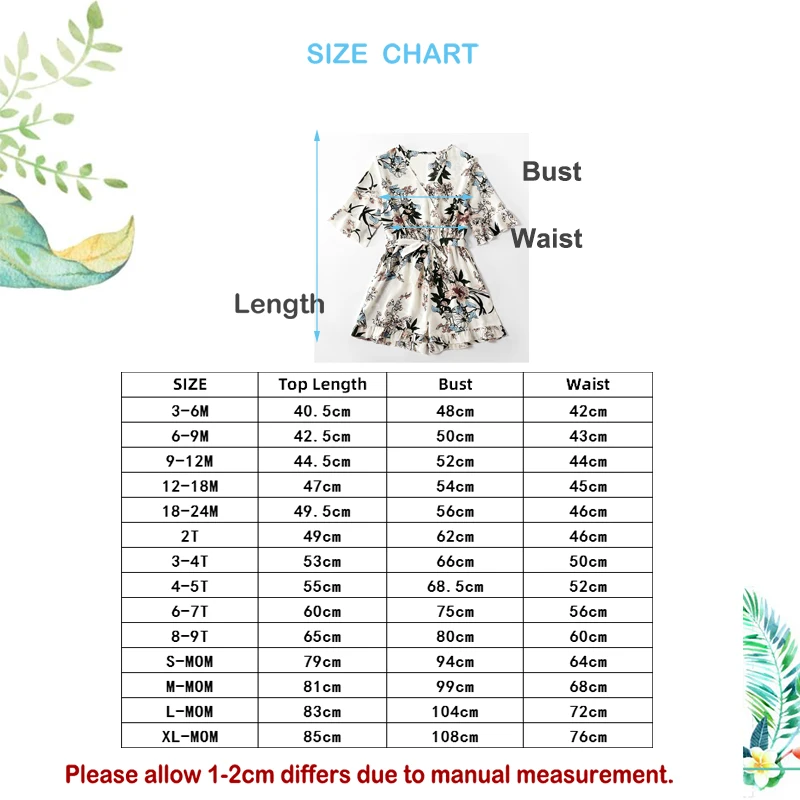 SIZE CHART

Bust

Waist

Length

| SIZE | Top Length | Bust | Waist |
|---|---|---|---|
| 3-6M | 40.5cm | 48cm | 42cm |
| 6-9M | 42.5cm | 50cm | 43cm |
| 9-12M | 44.5cm | 52cm | 44cm |
| 12-18M | 47cm | 54cm | 45cm |
| 18-24M | 49.5cm | 56cm | 46cm |
| 2T | 49cm | 62cm | 46cm |
| 3-4T | 53cm | 66cm | 50cm |
| 4-5T | 55cm | 68.5cm | 52cm |
| 6-7T | 60cm | 75cm | 56cm |
| 8-9T | 65cm | 80cm | 60cm |
| S-MOM | 79cm | 94cm | 64cm |
| M-MOM | 81cm | 99cm | 68cm |
| L-MOM | 83cm | 104cm | 72cm |
| XL-MOM | 85cm | 108cm | 76cm |

Please allow 1-2cm differs due to manual measurement.